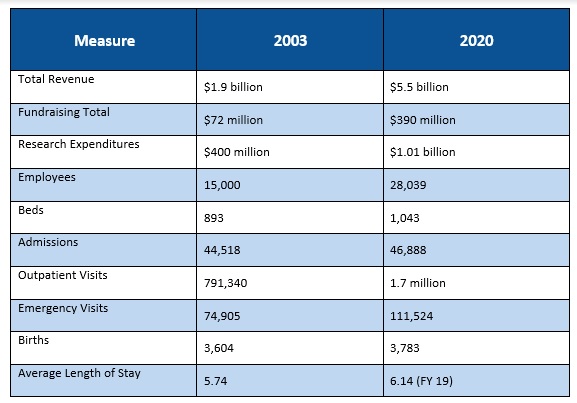 | Measure | 2003 | 2020 |
|---|---|---|
| Total Revenue | \$1.9 billion | \$5.5 billion |
| Fundraising Total | \$72 million | \$390 million |
| Research Expenditures | \$400 million | \$1.01 billion |
| Employees | 15,000 | 28,039 |
| Beds | 893 | 1,043 |
| Admissions | 44,518 | 46,888 |
| Outpatient Visits | 791,340 | 1.7 million |
| Emergency Visits | 74,905 | 111,524 |
| Births | 3,604 | 3,783 |
| Average Length of Stay | 5.74 | 6.14 (FY 19) |